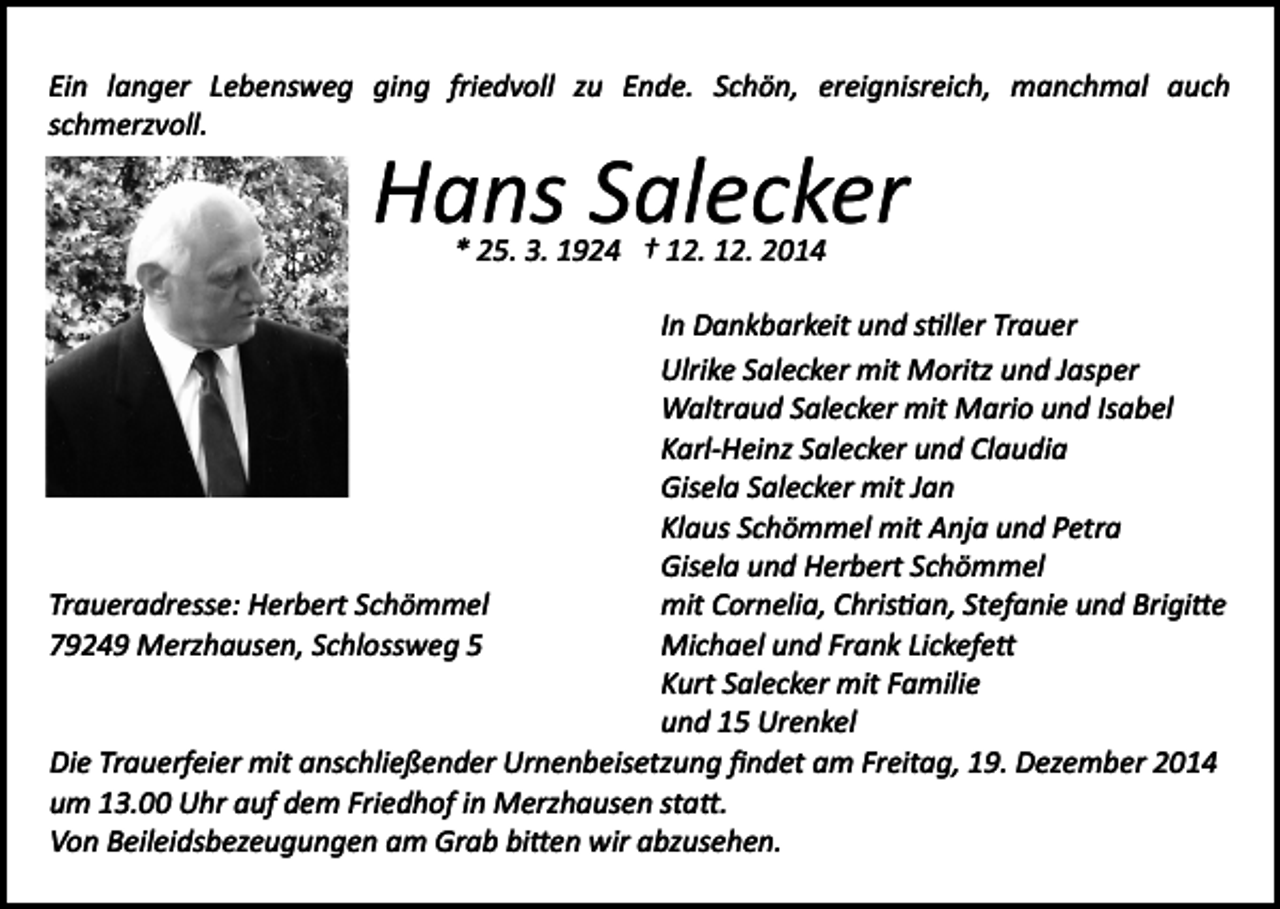 Ein langer Lebensweg ging friedvoll zu Ende. Schön, ereignisreich, manchmal auch schmerzvoll.

Hans Salecker

* 25. 3. 1924 † 12. 12. 2014

In Dankbarkeit und stiller Trauer
Ulrike Salecker mit Moritz und Jasper
Waltraud Salecker mit Mario und Isabel
Karl-Heinz Salecker und Claudia
Gisela Salecker mit Jan
Klaus Schömmel mit Anja und Petra
Gisela und Herbert Schömmel
mit Cornelia, Christian, Stefanie und Brigitte
Michael und Frank Lickefett
Kurt Salecker mit Familie
und 15 Urenkel

Traueradresse: Herbert Schömmel
79249 Merzhausen, Schlossweg 5

Die Trauerfeier mit anschließender Urnenbeisetzung findet am Freitag, 19. Dezember 2014 um 13.00 Uhr auf dem Friedhof in Merzhausen statt.
Von Beileidsbezeugungen am Grab bitten wir abzusehen.